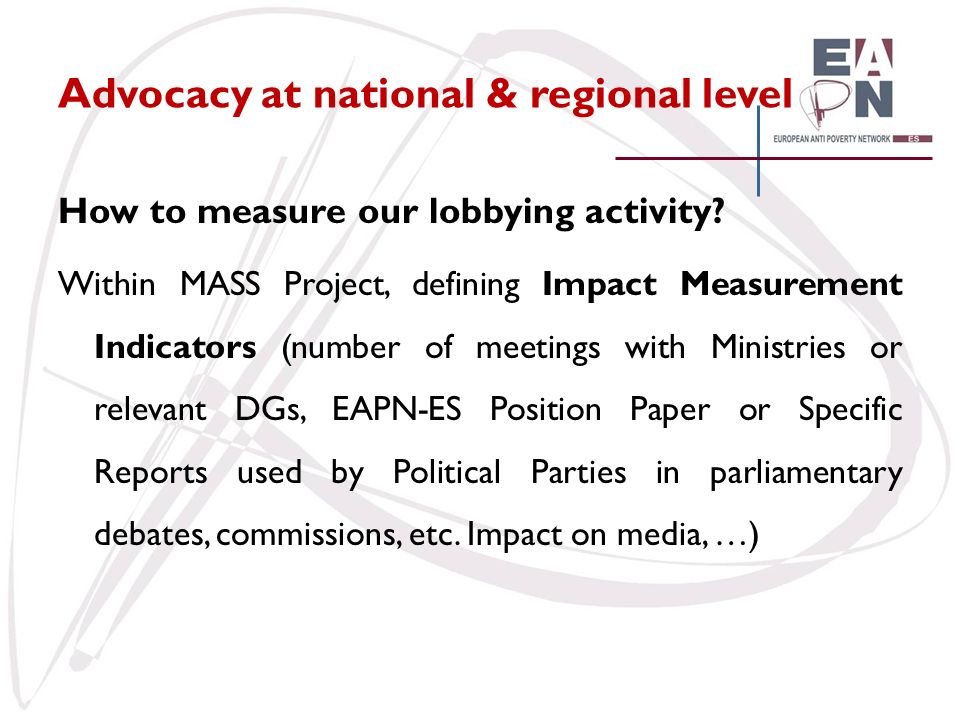 Advocacy at national & regional level

EAPN
EUROPEAN ANTI POVERTY NETWORK ES

How to measure our lobbying activity?

Within MASS Project, defining Impact Measurement Indicators (number of meetings with Ministries or relevant DGs, EAPN-ES Position Paper or Specific Reports used by Political Parties in parliamentary debates, commissions, etc. Impact on media, …)